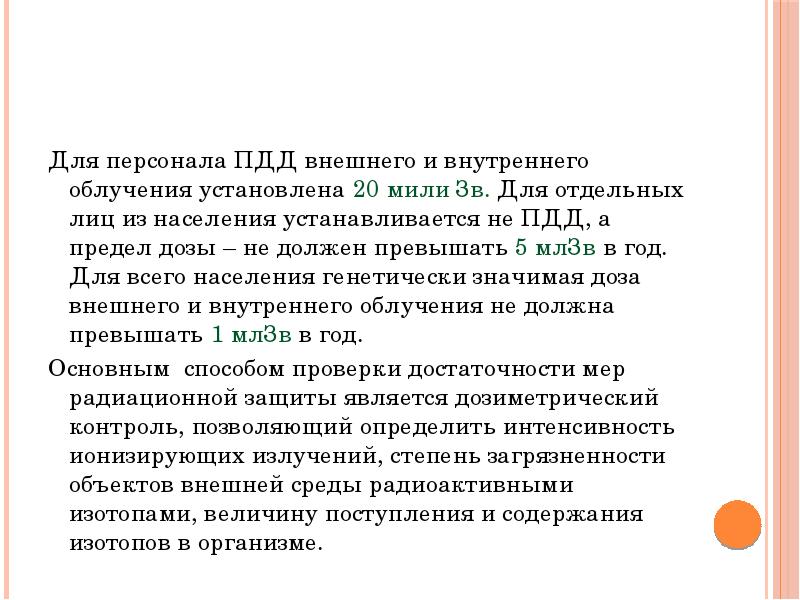 Для персонала ПДД внешнего и внутреннего облучения установлена 20 мили Зв. Для отдельных лиц из населения устанавливается не ПДД, а предел дозы – не должен превышать 5 млЗв в год. Для всего населения генетически значимая доза внешнего и внутреннего облучения не должна превышать 1 млЗв в год.

Основным  способом проверки достаточности мер радиационной защиты является дозиметрический контроль, позволяющий определить интенсивность ионизирующих излучений, степень загрязненности объектов внешней среды радиоактивными изотопами, величину поступления и содержания изотопов в организме.